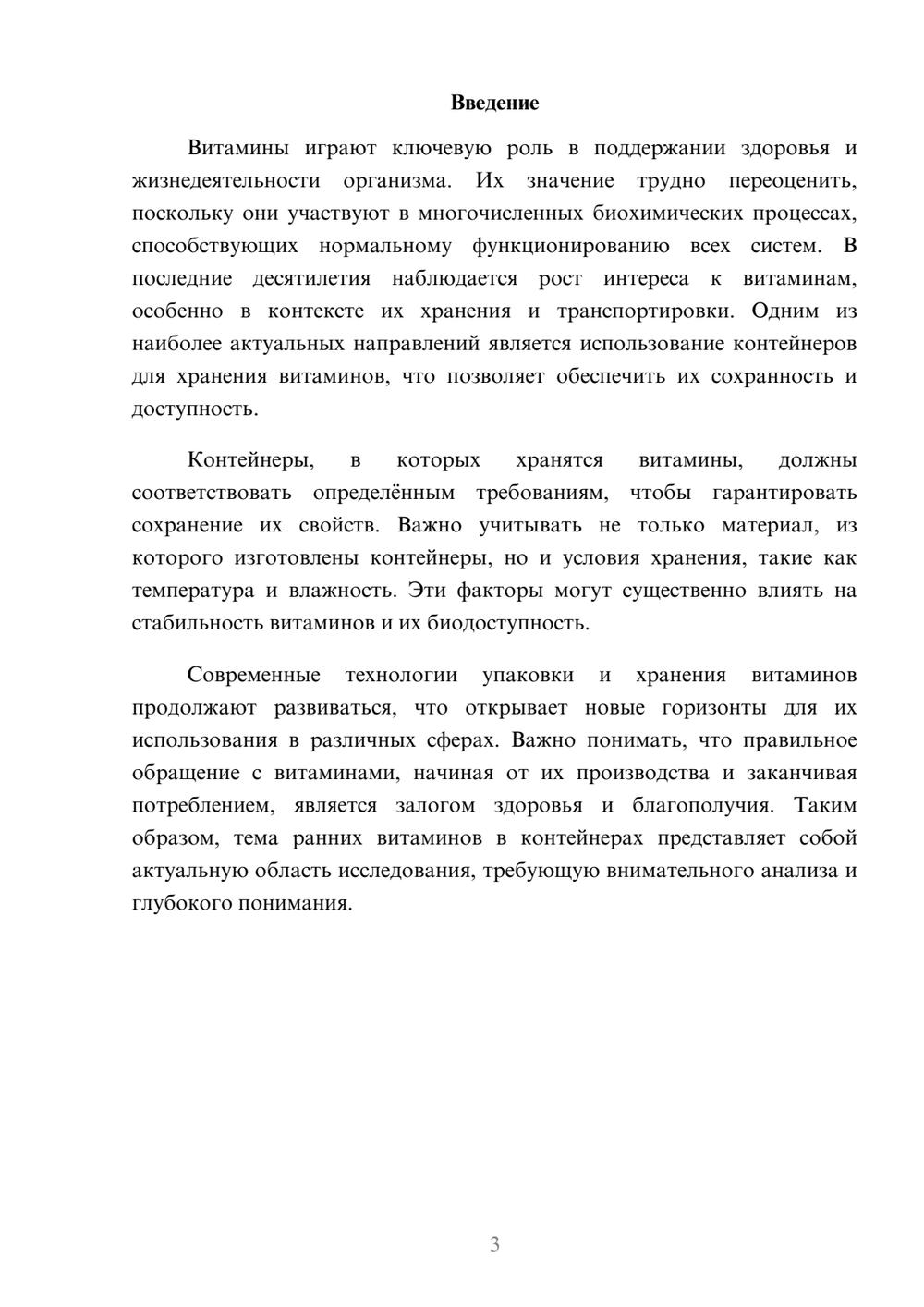 Введение

Витамины играют ключевую роль в поддержании здоровья и жизнедеятельности организма. Их значение трудно переоценить, поскольку они участвуют в многочисленных биохимических процессах, способствующих нормальному функционированию всех систем. В последние десятилетия наблюдается рост интереса к витаминам, особенно в контексте их хранения и транспортировки. Одним из наиболее актуальных направлений является использование контейнеров для хранения витаминов, что позволяет обеспечить их сохранность и доступность.

Контейнеры, в которых хранятся витамины, должны соответствовать определённым требованиям, чтобы гарантировать сохранение их свойств. Важно учитывать не только материал, из которого изготовлены контейнеры, но и условия хранения, такие как температура и влажность. Эти факторы могут существенно влиять на стабильность витаминов и их биодоступность.

Современные технологии упаковки и хранения витаминов продолжают развиваться, что открывает новые горизонты для их использования в различных сферах. Важно понимать, что правильное обращение с витаминами, начиная от их производства и заканчивая потреблением, является залогом здоровья и благополучия. Таким образом, тема ранних витаминов в контейнерах представляет собой актуальную область исследования, требующую внимательного анализа и глубокого понимания.

3